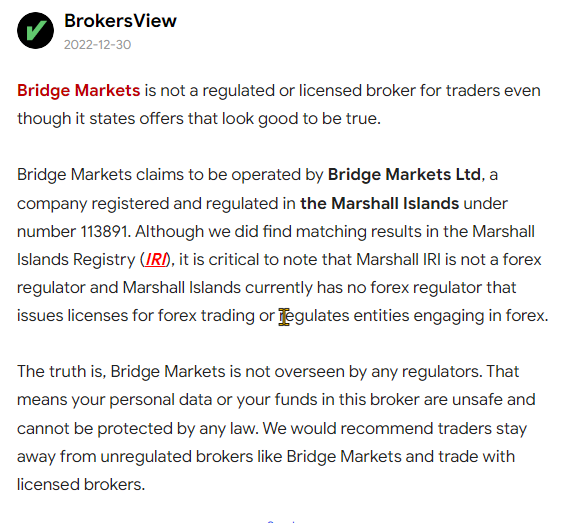 BrokersView
2022-12-30

Bridge Markets is not a regulated or licensed broker for traders even though it states offers that look good to be true.

Bridge Markets claims to be operated by Bridge Markets Ltd, a company registered and regulated in the Marshall Islands under number 113891. Although we did find matching results in the Marshall Islands Registry (IRI), it is critical to note that Marshall IRI is not a forex regulator and Marshall Islands currently has no forex regulator that issues licenses for forex trading or regulates entities engaging in forex.

The truth is, Bridge Markets is not overseen by any regulators. That means your personal data or your funds in this broker are unsafe and cannot be protected by any law. We would recommend traders stay away from unregulated brokers like Bridge Markets and trade with licensed brokers.